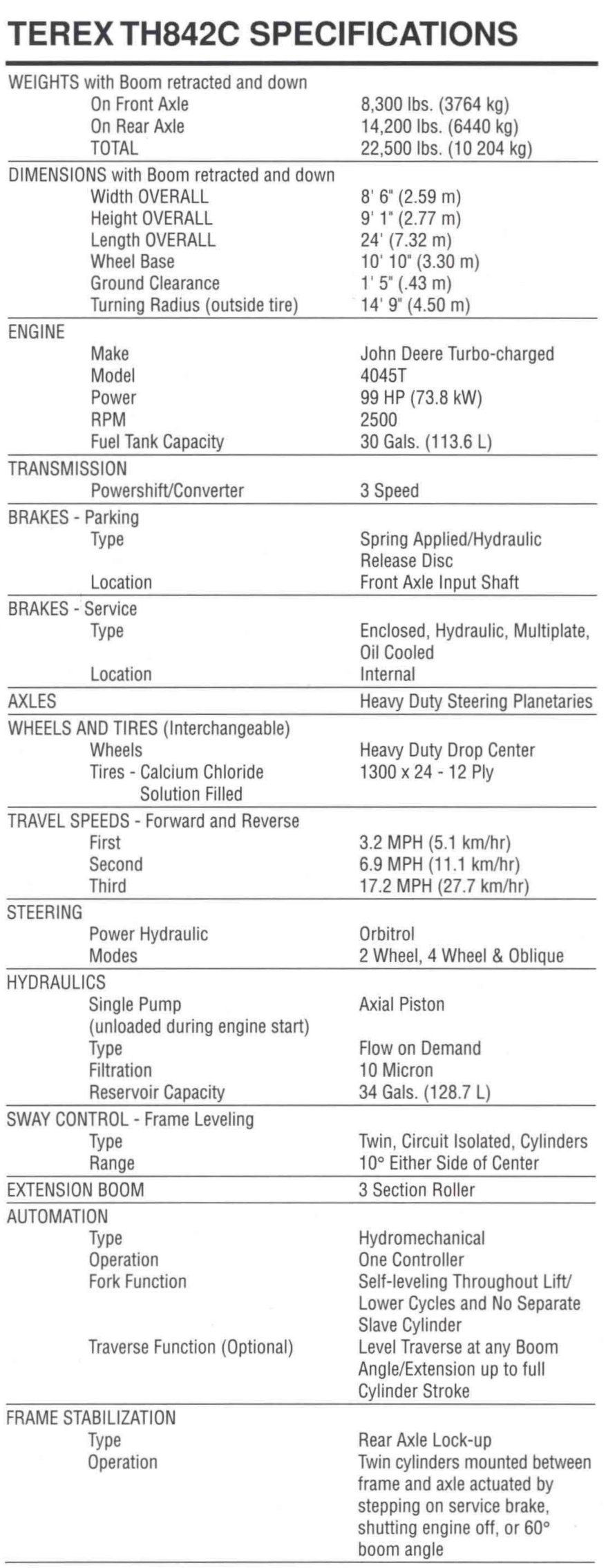 TEREX TH842C SPECIFICATIONS

| | |
|---|---|
| WEIGHTS with Boom retracted and down | |
| On Front Axle | 8,300 lbs. (3764 kg) |
| On Rear Axle | 14,200 lbs. (6440 kg) |
| TOTAL | 22,500 lbs. (10 204 kg) |
| DIMENSIONS with Boom retracted and down | |
| Width OVERALL | 8' 6" (2.59 m) |
| Height OVERALL | 9' 1" (2.77 m) |
| Length OVERALL | 24' (7.32 m) |
| Wheel Base | 10' 10" (3.30 m) |
| Ground Clearance | 1' 5" (.43 m) |
| Turning Radius (outside tire) | 14' 9" (4.50 m) |
| ENGINE | |
| Make | John Deere Turbo-charged |
| Model | 4045T |
| Power | 99 HP (73.8 kW) |
| RPM | 2500 |
| Fuel Tank Capacity | 30 Gals. (113.6 L) |
| TRANSMISSION | |
| Powershift/Converter | 3 Speed |
| BRAKES - Parking | |
| Type | Spring Applied/Hydraulic Release Disc |
| Location | Front Axle Input Shaft |
| BRAKES - Service | |
| Type | Enclosed, Hydraulic, Multiplate, Oil Cooled |
| Location | Internal |
| AXLES | Heavy Duty Steering Planetaries |
| WHEELS AND TIRES (Interchangeable) | |
| Wheels | Heavy Duty Drop Center |
| Tires - Calcium Chloride Solution Filled | 1300 x 24 - 12 Ply |
| TRAVEL SPEEDS - Forward and Reverse | |
| First | 3.2 MPH (5.1 km/hr) |
| Second | 6.9 MPH (11.1 km/hr) |
| Third | 17.2 MPH (27.7 km/hr) |
| STEERING | |
| Power Hydraulic | Orbitrol |
| Modes | 2 Wheel, 4 Wheel & Oblique |
| HYDRAULICS | |
| Single Pump (unloaded during engine start) | Axial Piston |
| Type | Flow on Demand |
| Filtration | 10 Micron |
| Reservoir Capacity | 34 Gals. (128.7 L) |
| SWAY CONTROL - Frame Leveling | |
| Type | Twin, Circuit Isolated, Cylinders |
| Range | 10° Either Side of Center |
| EXTENSION BOOM | 3 Section Roller |
| AUTOMATION | |
| Type | Hydromechanical |
| Operation | One Controller |
| Fork Function | Self-leveling Throughout Lift/ Lower Cycles and No Separate Slave Cylinder |
| Traverse Function (Optional) | Level Traverse at any Boom Angle/Extension up to full Cylinder Stroke |
| FRAME STABILIZATION | |
| Type | Rear Axle Lock-up |
| Operation | Twin cylinders mounted between frame and axle actuated by stepping on service brake, shutting engine off, or 60° boom angle |